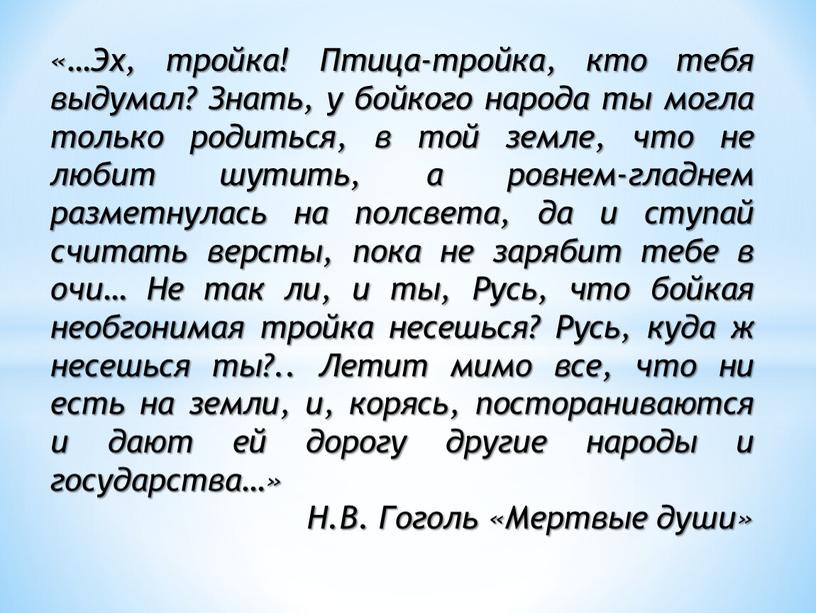 «…Эх, тройка! Птица-тройка, кто тебя выдумал? Знать, у бойкого народа ты могла только родиться, в той земле, что не любит шутить, а ровнем-гладнем разметнулась на полсвета, да и ступай считать версты, пока не зарябит тебе в очи… Не так ли, и ты, Русь, что бойкая необгонимая тройка несешься? Русь, куда ж несешься ты?.. Летит мимо все, что ни есть на земли, и, корясь, постораниваются и дают ей дорогу другие народы и государства…»

Н.В. Гоголь «Мертвые души»